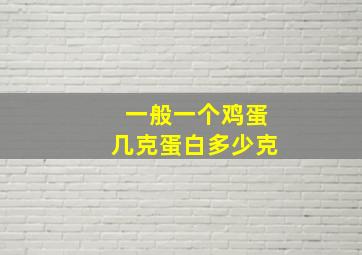 一般一个鸡蛋
几克蛋白多少克